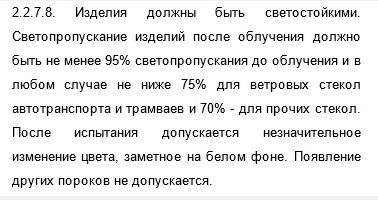 2.2.7.8. Изделия должны быть светостойкими. Светопропускание изделий после облучения должно быть не менее 95% светопропускания до облучения и в любом случае не ниже 75% для ветровых стекол автотранспорта и трамваев и 70% - для прочих стекол. После испытания допускается незначительное изменение цвета, заметное на белом фоне. Появление других пороков не допускается.